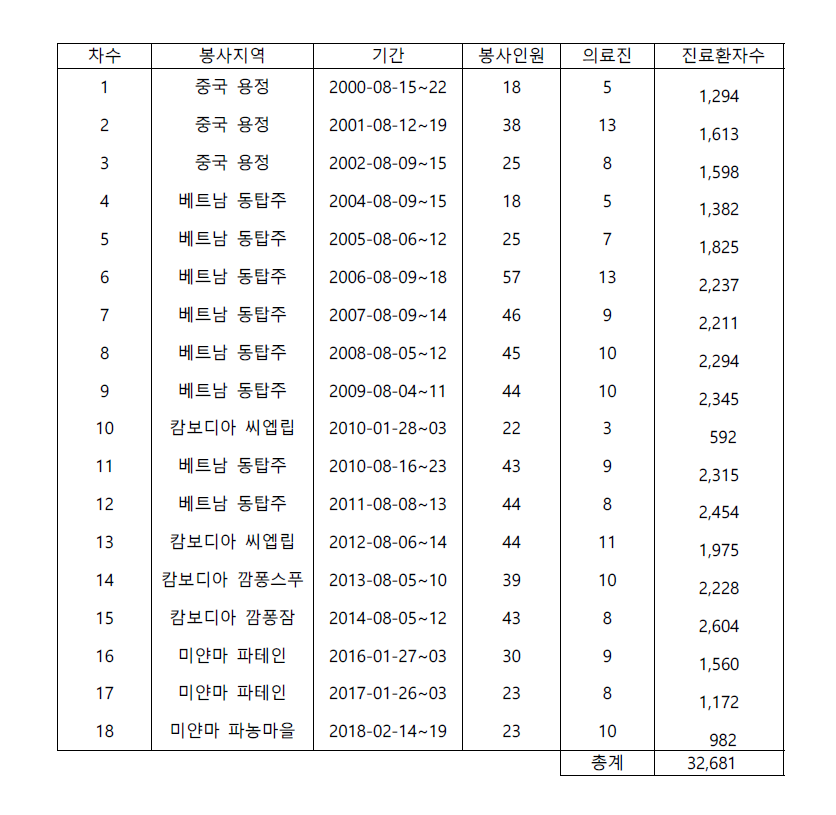 | 차수 | 봉사지역 | 기간 | 봉사인원 | 의료진 | 진료환자수 |
|---|---|---|---|---|---|
| 1 | 중국 용정 | 2000-08-15~22 | 18 | 5 | 1,294 |
| 2 | 중국 용정 | 2001-08-12~19 | 38 | 13 | 1,613 |
| 3 | 중국 용정 | 2002-08-09~15 | 25 | 8 | 1,598 |
| 4 | 베트남 동탑주 | 2004-08-09~15 | 18 | 5 | 1,382 |
| 5 | 베트남 동탑주 | 2005-08-06~12 | 25 | 7 | 1,825 |
| 6 | 베트남 동탑주 | 2006-08-09~18 | 57 | 13 | 2,237 |
| 7 | 베트남 동탑주 | 2007-08-09~14 | 46 | 9 | 2,211 |
| 8 | 베트남 동탑주 | 2008-08-05~12 | 45 | 10 | 2,294 |
| 9 | 베트남 동탑주 | 2009-08-04~11 | 44 | 10 | 2,345 |
| 10 | 캄보디아 씨엡립 | 2010-01-28~03 | 22 | 3 | 592 |
| 11 | 베트남 동탑주 | 2010-08-16~23 | 43 | 9 | 2,315 |
| 12 | 베트남 동탑주 | 2011-08-08~13 | 44 | 8 | 2,454 |
| 13 | 캄보디아 씨엡립 | 2012-08-06~14 | 44 | 11 | 1,975 |
| 14 | 캄보디아 깜퐁스푸 | 2013-08-05~10 | 39 | 10 | 2,228 |
| 15 | 캄보디아 깜퐁잠 | 2014-08-05~12 | 43 | 8 | 2,604 |
| 16 | 미얀마 파테인 | 2016-01-27~03 | 30 | 9 | 1,560 |
| 17 | 미얀마 파테인 | 2017-01-26~03 | 23 | 8 | 1,172 |
| 18 | 미얀마 파농마을 | 2018-02-14~19 | 23 | 10 | 982 |
| | | | | 총계 | 32,681 |